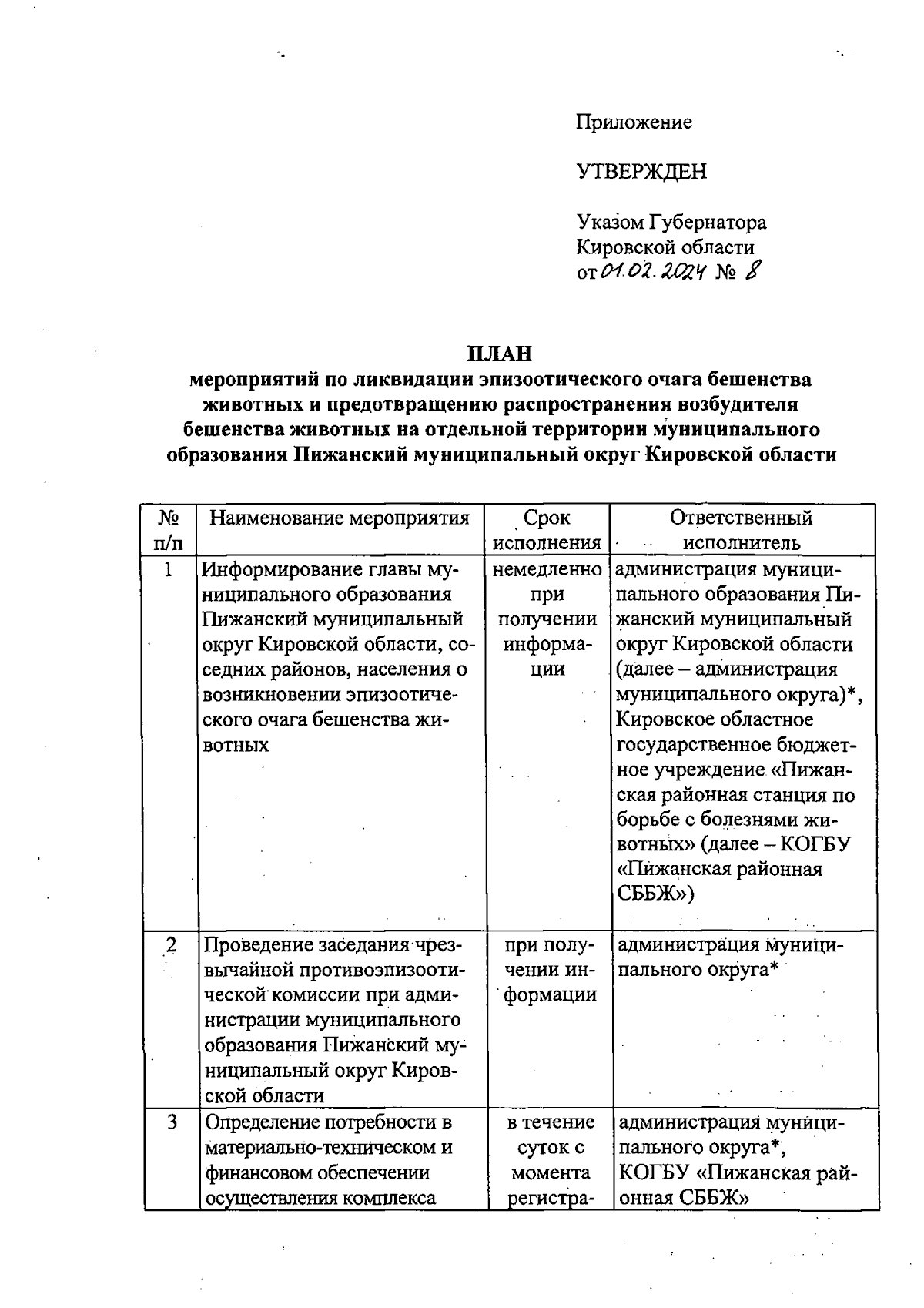 Приложение

УТВЕРЖДЕН

Указом Губернатора Кировской области от 01.02.2024 № 8

ПЛАН
мероприятий по ликвидации эпизоотического очага бешенства животных и предотвращению распространения возбудителя бешенства животных на отдельной территории муниципального образования Пижанский муниципальный округ Кировской области

| № п/п | Наименование мероприятия | Срок исполнения | Ответственный исполнитель |
|---|---|---|---|
| 1 | Информирование главы муниципального образования Пижанский муниципальный округ Кировской области, соседних районов, населения о возникновении эпизоотического очага бешенства животных | немедленно при получении информации | администрация муниципального образования Пижанский муниципальный округ Кировской области (далее – администрация муниципального округа)*, Кировское областное государственное бюджетное учреждение «Пижанская районная станция по борьбе с болезнями животных» (далее – КОГБУ «Пижанская районная СББЖ») |
| 2 | Проведение заседания чрезвычайной противоэпизоотической комиссии при администрации муниципального образования Пижанский муниципальный округ Кировской области | при получении информации | администрация муниципального округа* |
| 3 | Определение потребности в материально-техническом и финансовом обеспечении осуществления комплекса | в течение суток с момента регистра- | администрация муниципального округа*, КОГБУ «Пижанская районная СББЖ» |